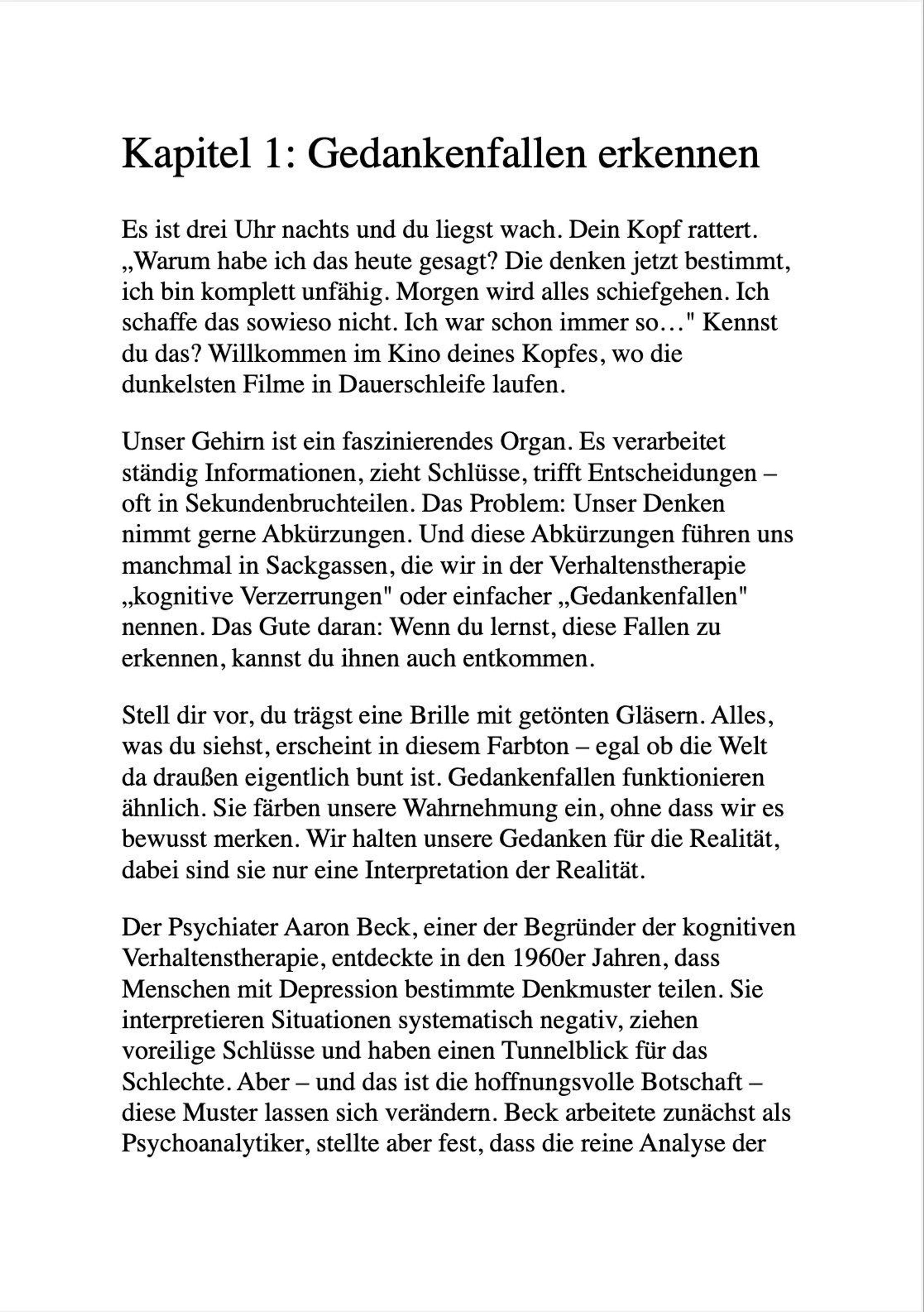 Kapitel 1: Gedankenfallen erkennen

Es ist drei Uhr nachts und du liegst wach. Dein Kopf rattert. „Warum habe ich das heute gesagt? Die denken jetzt bestimmt, ich bin komplett unfähig. Morgen wird alles schiefgehen. Ich schaffe das sowieso nicht. Ich war schon immer so…" Kennst du das? Willkommen im Kino deines Kopfes, wo die dunkelsten Filme in Dauerschleife laufen.

Unser Gehirn ist ein faszinierendes Organ. Es verarbeitet ständig Informationen, zieht Schlüsse, trifft Entscheidungen – oft in Sekundenbruchteilen. Das Problem: Unser Denken nimmt gerne Abkürzungen. Und diese Abkürzungen führen uns manchmal in Sackgassen, die wir in der Verhaltenstherapie „kognitive Verzerrungen" oder einfacher „Gedankenfallen" nennen. Das Gute daran: Wenn du lernst, diese Fallen zu erkennen, kannst du ihnen auch entkommen.

Stell dir vor, du trägst eine Brille mit getönten Gläsern. Alles, was du siehst, erscheint in diesem Farbton – egal ob die Welt da draußen eigentlich bunt ist. Gedankenfallen funktionieren ähnlich. Sie färben unsere Wahrnehmung ein, ohne dass wir es bewusst merken. Wir halten unsere Gedanken für die Realität, dabei sind sie nur eine Interpretation der Realität.

Der Psychiater Aaron Beck, einer der Begründer der kognitiven Verhaltenstherapie, entdeckte in den 1960er Jahren, dass Menschen mit Depression bestimmte Denkmuster teilen. Sie interpretieren Situationen systematisch negativ, ziehen voreilige Schlüsse und haben einen Tunnelblick für das Schlechte. Aber – und das ist die hoffnungsvolle Botschaft – diese Muster lassen sich verändern. Beck arbeitete zunächst als Psychoanalytiker, stellte aber fest, dass die reine Analyse der